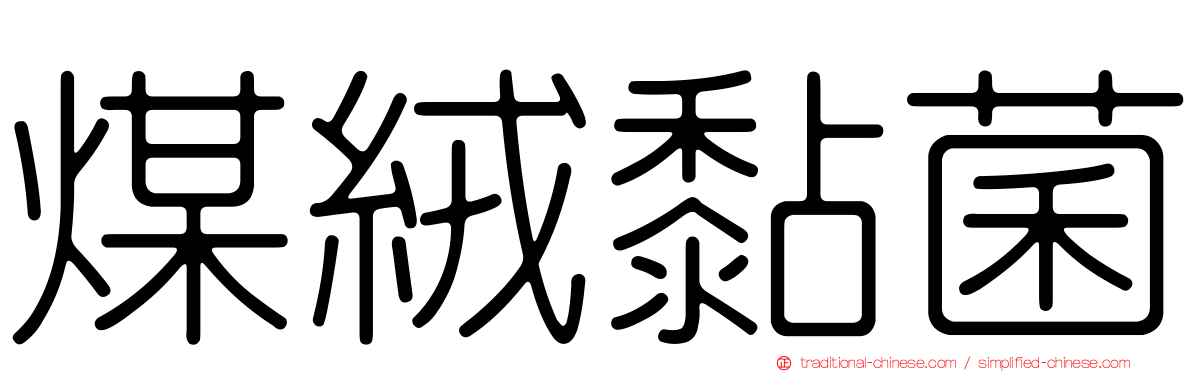 煤絨黏菌

traditional-chinese.com / simplified-chinese.com